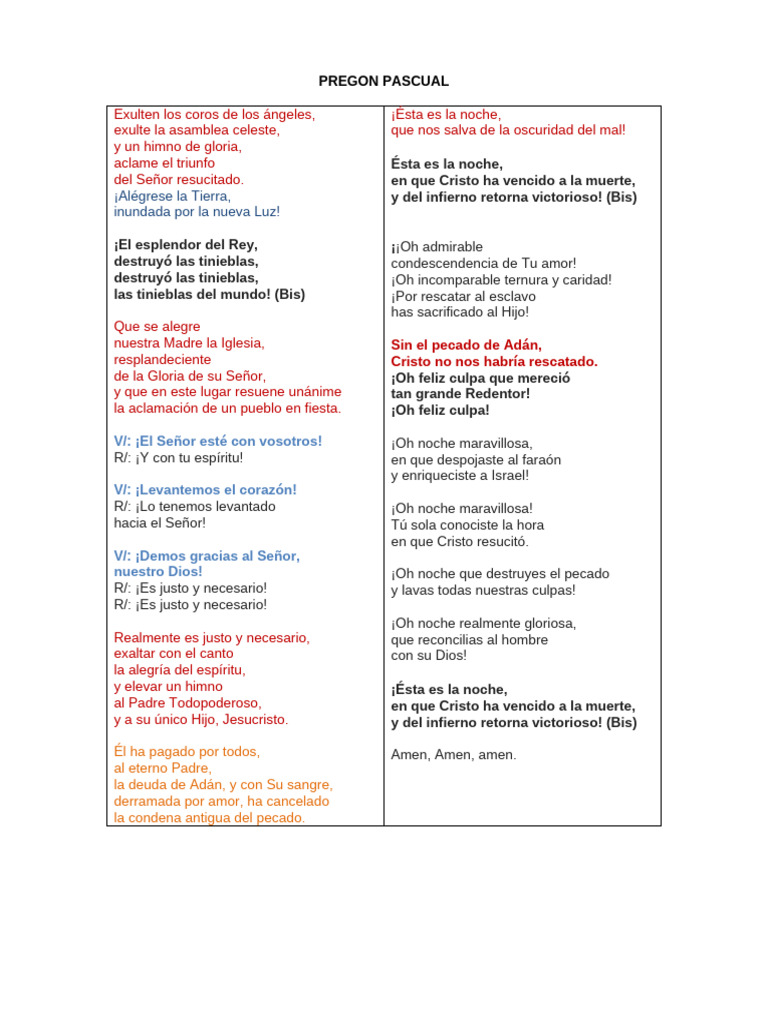 PREGON PASCUAL

Exulten los coros de los ángeles,
exulte la asamblea celeste,
y un himno de gloria,
aclame el triunfo
del Señor resucitado.
¡Alégrese la Tierra,
inundada por la nueva Luz!

¡El esplendor del Rey,
destruyó las tinieblas,
destruyó las tinieblas,
las tinieblas del mundo! (Bis)

Que se alegre
nuestra Madre la Iglesia,
resplandeciente
de la Gloria de su Señor,
y que en este lugar resuene unánime
la aclamación de un pueblo en fiesta.

V/: ¡El Señor esté con vosotros!
R/: ¡Y con tu espíritu!

V/: ¡Levantemos el corazón!
R/: ¡Lo tenemos levantado
hacia el Señor!

V/: ¡Demos gracias al Señor,
nuestro Dios!
R/: ¡Es justo y necesario!
R/: ¡Es justo y necesario!

Realmente es justo y necesario,
exaltar con el canto
la alegría del espíritu,
y elevar un himno
al Padre Todopoderoso,
y a su único Hijo, Jesucristo.

Él ha pagado por todos,
al eterno Padre,
la deuda de Adán, y con Su sangre,
derramada por amor, ha cancelado
la condena antigua del pecado.

¡Ésta es la noche,
que nos salva de la oscuridad del mal!

Ésta es la noche,
en que Cristo ha vencido a la muerte,
y del infierno retorna victorioso! (Bis)

¡¡Oh admirable
condescendencia de Tu amor!
¡Oh incomparable ternura y caridad!
¡Por rescatar al esclavo
has sacrificado al Hijo!

Sin el pecado de Adán,
Cristo no nos habría rescatado.
¡Oh feliz culpa que mereció
tan grande Redentor!
¡Oh feliz culpa!

¡Oh noche maravillosa,
en que despojaste al faraón
y enriqueciste a Israel!

¡Oh noche maravillosa!
Tú sola conociste la hora
en que Cristo resucitó.

¡Oh noche que destruyes el pecado
y lavas todas nuestras culpas!

¡Oh noche realmente gloriosa,
que reconcilias al hombre
con su Dios!

¡Ésta es la noche,
en que Cristo ha vencido a la muerte,
y del infierno retorna victorioso! (Bis)

Amen, Amen, amen.